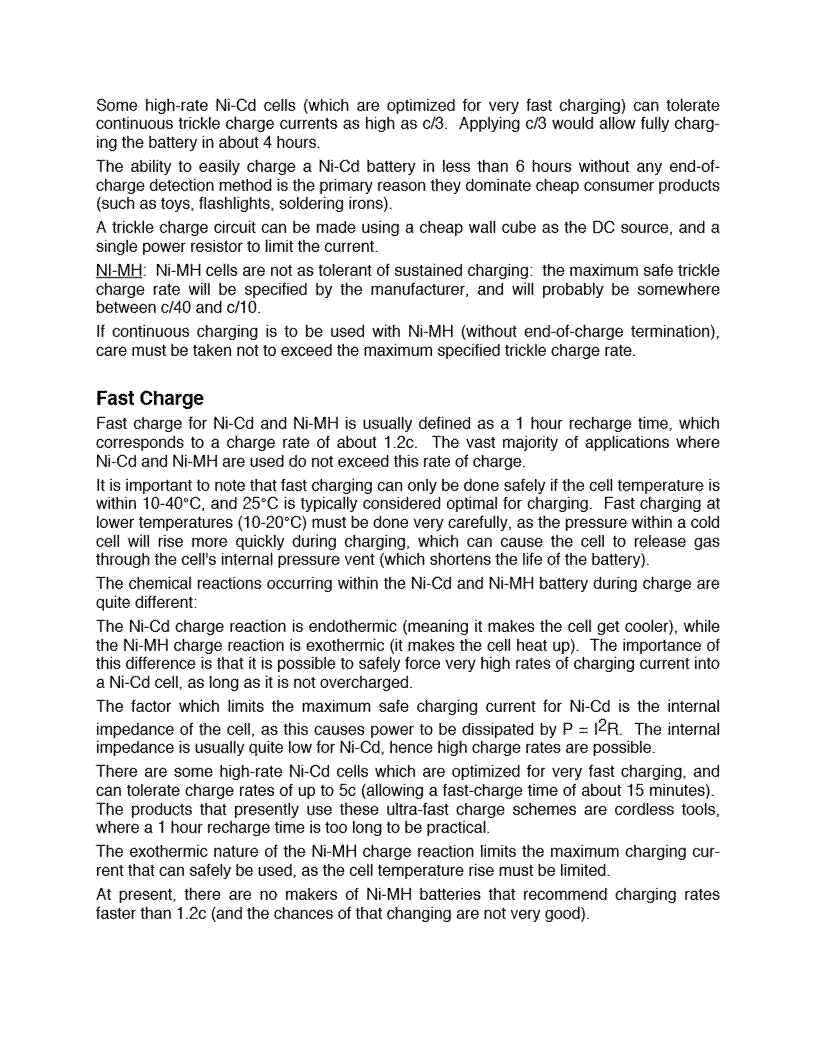 Some high-rate Ni-Cd cells (which are optimized for very fast charging) can tolerate continuous trickle charge currents as high as c/3. Applying c/3 would allow fully charging the battery in about 4 hours.

The ability to easily charge a Ni-Cd battery in less than 6 hours without any end-of-charge detection method is the primary reason they dominate cheap consumer products (such as toys, flashlights, soldering irons).

A trickle charge circuit can be made using a cheap wall cube as the DC source, and a single power resistor to limit the current.

NI-MH: Ni-MH cells are not as tolerant of sustained charging: the maximum safe trickle charge rate will be specified by the manufacturer, and will probably be somewhere between c/40 and c/10.

If continuous charging is to be used with Ni-MH (without end-of-charge termination), care must be taken not to exceed the maximum specified trickle charge rate.

Fast Charge

Fast charge for Ni-Cd and Ni-MH is usually defined as a 1 hour recharge time, which corresponds to a charge rate of about 1.2c. The vast majority of applications where Ni-Cd and Ni-MH are used do not exceed this rate of charge.

It is important to note that fast charging can only be done safely if the cell temperature is within 10-40°C, and 25°C is typically considered optimal for charging. Fast charging at lower temperatures (10-20°C) must be done very carefully, as the pressure within a cold cell will rise more quickly during charging, which can cause the cell to release gas through the cell's internal pressure vent (which shortens the life of the battery).

The chemical reactions occurring within the Ni-Cd and Ni-MH battery during charge are quite different:

The Ni-Cd charge reaction is endothermic (meaning it makes the cell get cooler), while the Ni-MH charge reaction is exothermic (it makes the cell heat up). The importance of this difference is that it is possible to safely force very high rates of charging current into a Ni-Cd cell, as long as it is not overcharged.

The factor which limits the maximum safe charging current for Ni-Cd is the internal impedance of the cell, as this causes power to be dissipated by $P = I^2R$. The internal impedance is usually quite low for Ni-Cd, hence high charge rates are possible.

There are some high-rate Ni-Cd cells which are optimized for very fast charging, and can tolerate charge rates of up to 5c (allowing a fast-charge time of about 15 minutes). The products that presently use these ultra-fast charge schemes are cordless tools, where a 1 hour recharge time is too long to be practical.

The exothermic nature of the Ni-MH charge reaction limits the maximum charging current that can safely be used, as the cell temperature rise must be limited.

At present, there are no makers of Ni-MH batteries that recommend charging rates faster than 1.2c (and the chances of that changing are not very good).